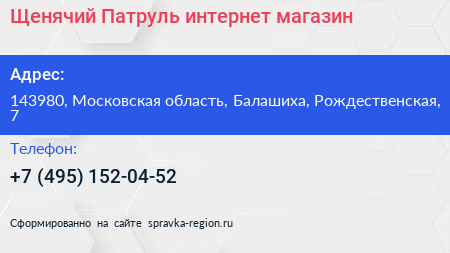 Щенячий Патруль интернет магазин

Адрес:

143980, Московская область, Балашиха, Рождественская, 7

Телефон:

+7 (495) 152-04-52

Сформированно на сайте spravka-region.ru